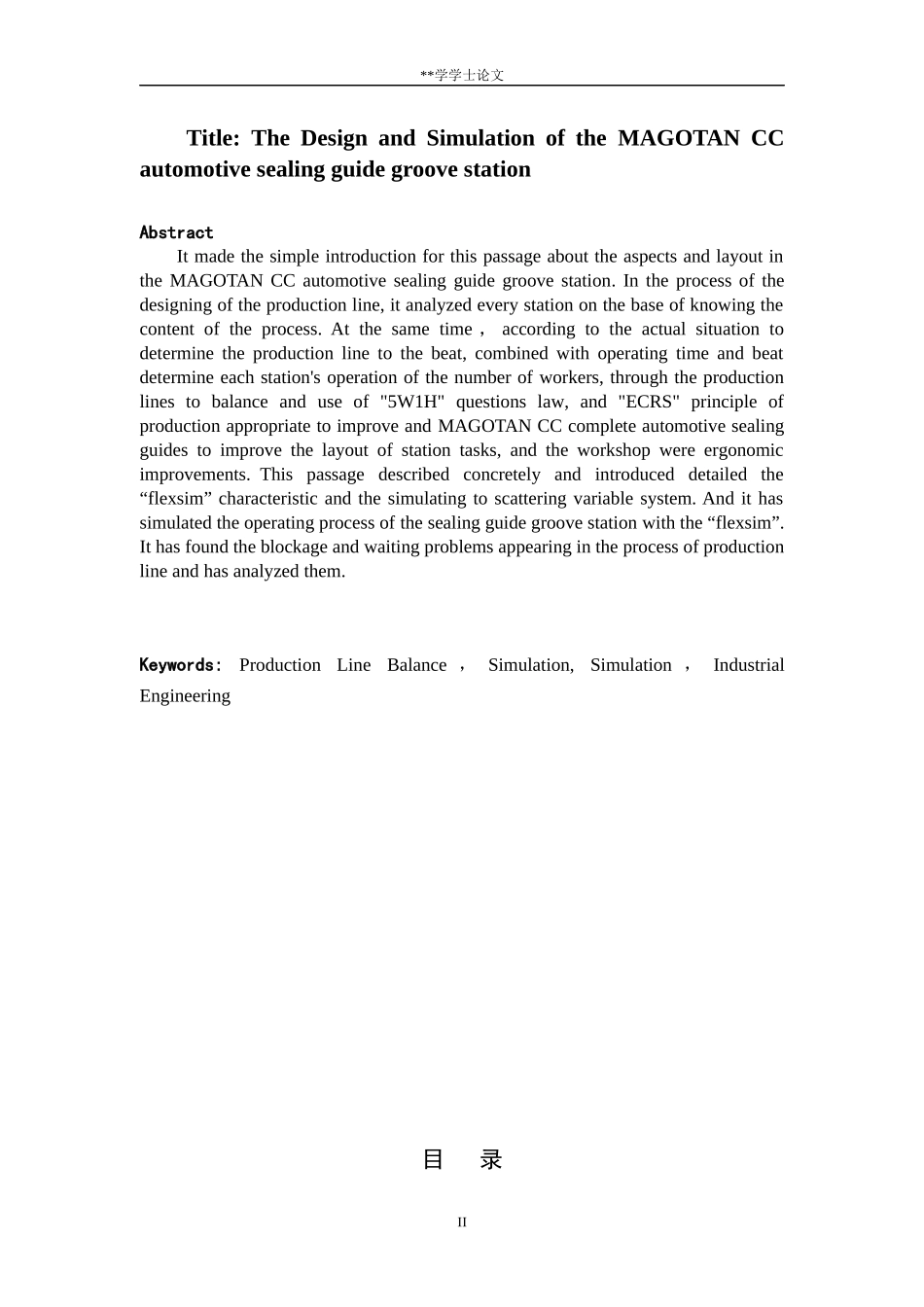 **学学士论文

Title: The Design and Simulation of the MAGOTAN CC automotive sealing guide groove station

Abstract

It made the simple introduction for this passage about the aspects and layout in the MAGOTAN CC automotive sealing guide groove station. In the process of the designing of the production line, it analyzed every station on the base of knowing the content of the process. At the same time， according to the actual situation to determine the production line to the beat, combined with operating time and beat determine each station's operation of the number of workers, through the production lines to balance and use of "5W1H" questions law, and "ECRS" principle of production appropriate to improve and MAGOTAN CC complete automotive sealing guides to improve the layout of station tasks, and the workshop were ergonomic improvements. This passage described concretely and introduced detailed the "flexsim" characteristic and the simulating to scattering variable system. And it has simulated the operating process of the sealing guide groove station with the "flexsim". It has found the blockage and waiting problems appearing in the process of production line and has analyzed them.

Keywords: Production Line Balance， Simulation, Simulation， Industrial Engineering

目 录

II